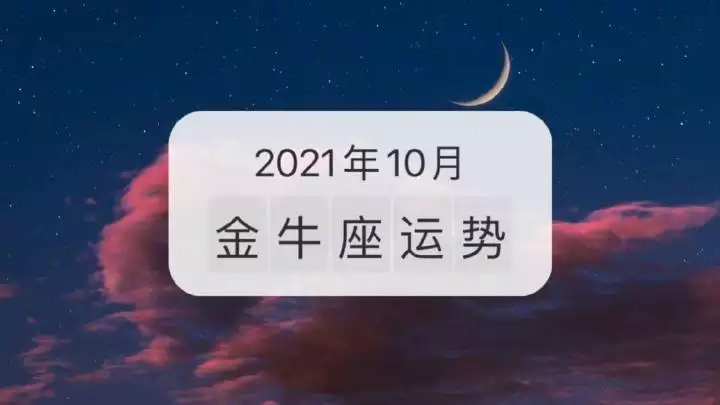 2021年10月

金牛座运势